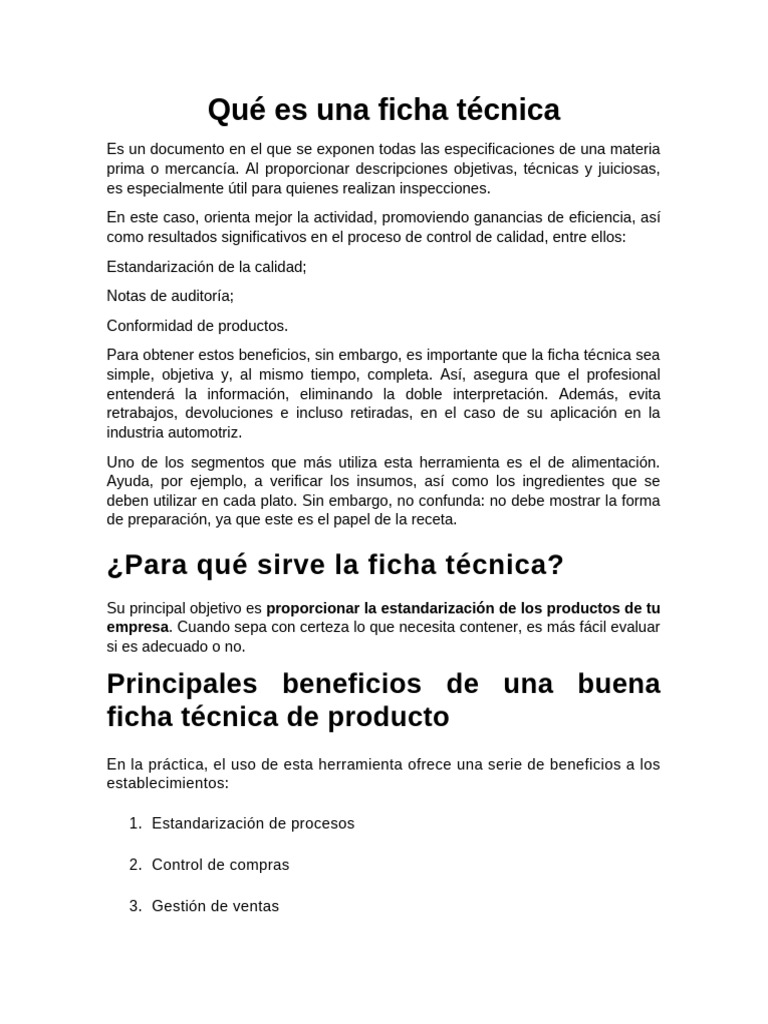 Qué es una ficha técnica

Es un documento en el que se exponen todas las especificaciones de una materia prima o mercancía. Al proporcionar descripciones objetivas, técnicas y juiciosas, es especialmente útil para quienes realizan inspecciones.

En este caso, orienta mejor la actividad, promoviendo ganancias de eficiencia, así como resultados significativos en el proceso de control de calidad, entre ellos:

Estandarización de la calidad;

Notas de auditoría;

Conformidad de productos.

Para obtener estos beneficios, sin embargo, es importante que la ficha técnica sea simple, objetiva y, al mismo tiempo, completa. Así, asegura que el profesional entenderá la información, eliminando la doble interpretación. Además, evita retrabajos, devoluciones e incluso retiradas, en el caso de su aplicación en la industria automotriz.

Uno de los segmentos que más utiliza esta herramienta es el de alimentación. Ayuda, por ejemplo, a verificar los insumos, así como los ingredientes que se deben utilizar en cada plato. Sin embargo, no confunda: no debe mostrar la forma de preparación, ya que este es el papel de la receta.

¿Para qué sirve la ficha técnica?

Su principal objetivo es proporcionar la estandarización de los productos de tu empresa. Cuando sepa con certeza lo que necesita contener, es más fácil evaluar si es adecuado o no.

Principales beneficios de una buena ficha técnica de producto

En la práctica, el uso de esta herramienta ofrece una serie de beneficios a los establecimientos:

1. Estandarización de procesos

2. Control de compras

3. Gestión de ventas